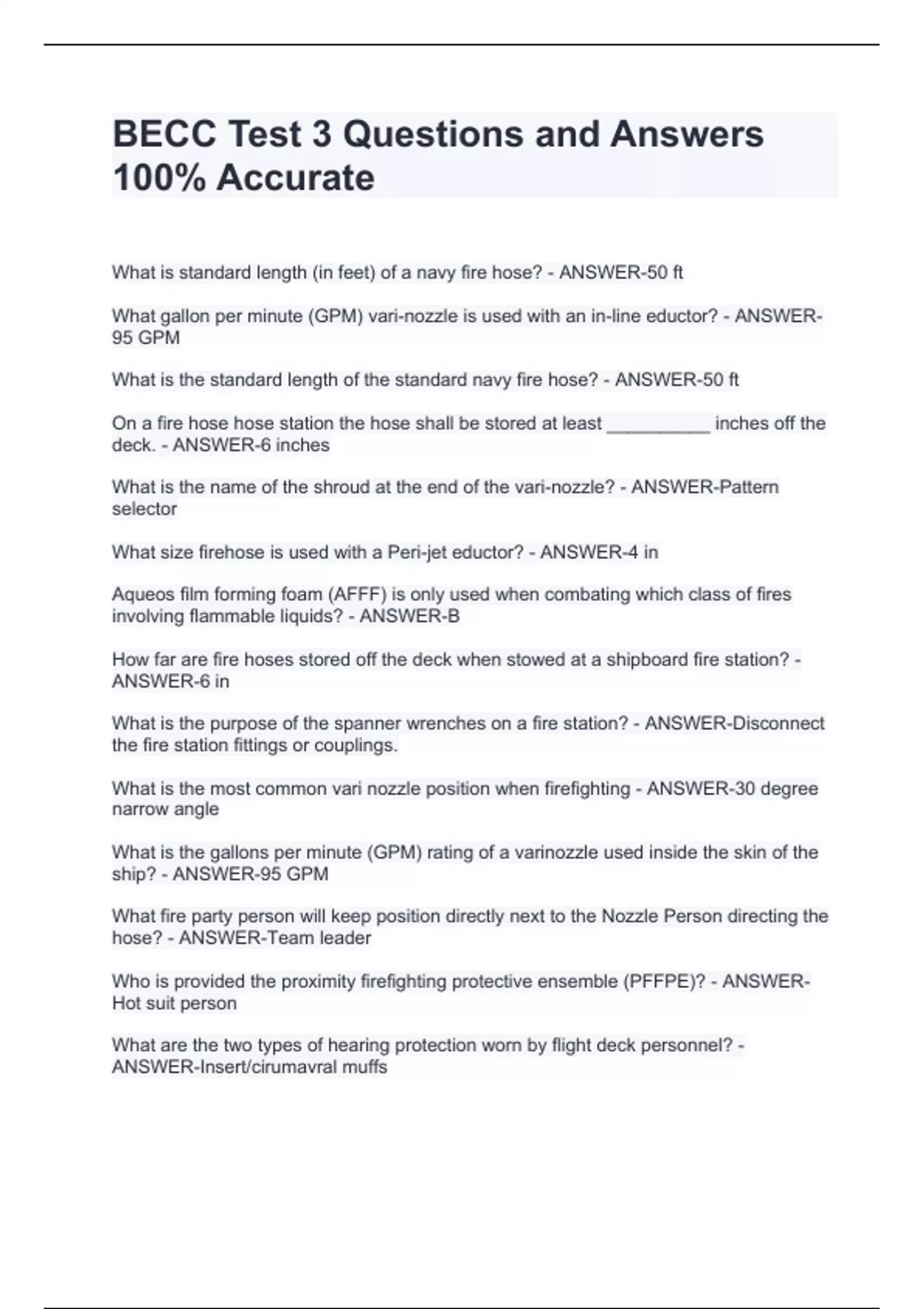 BECC Test 3 Questions and Answers 100% Accurate

What is standard length (in feet) of a navy fire hose? - ANSWER-50 ft

What gallon per minute (GPM) vari-nozzle is used with an in-line eductor? - ANSWER-95 GPM

What is the standard length of the standard navy fire hose? - ANSWER-50 ft

On a fire hose hose station the hose shall be stored at least __________ inches off the deck. - ANSWER-6 inches

What is the name of the shroud at the end of the vari-nozzle? - ANSWER-Pattern selector

What size firehose is used with a Peri-jet eductor? - ANSWER-4 in

Aqueos film forming foam (AFFF) is only used when combating which class of fires involving flammable liquids? - ANSWER-B

How far are fire hoses stored off the deck when stowed at a shipboard fire station? - ANSWER-6 in

What is the purpose of the spanner wrenches on a fire station? - ANSWER-Disconnect the fire station fittings or couplings.

What is the most common vari nozzle position when firefighting - ANSWER-30 degree narrow angle

What is the gallons per minute (GPM) rating of a varinozzle used inside the skin of the ship? - ANSWER-95 GPM

What fire party person will keep position directly next to the Nozzle Person directing the hose? - ANSWER-Team leader

Who is provided the proximity firefighting protective ensemble (PFFPE)? - ANSWER-Hot suit person

What are the two types of hearing protection worn by flight deck personnel? - ANSWER-Insert/cirumavral muffs